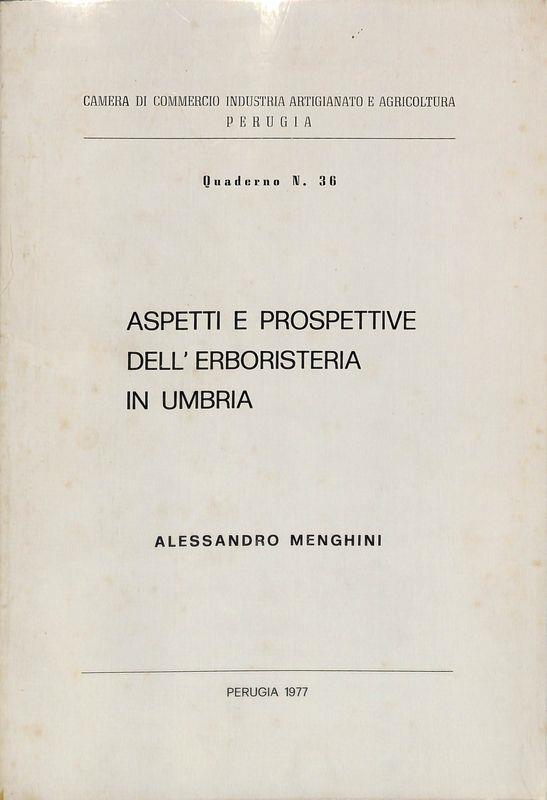 CAMERA DI COMMERCIO INDUSTRIA ARTIGIANATO E AGRICOLTURA
PERUGIA

Quaderno N. 36

ASPETTI E PROSPETTIVE
DELL' ERBORISTERIA
IN UMBRIA

ALESSANDRO MENGHINI

PERUGIA 1977